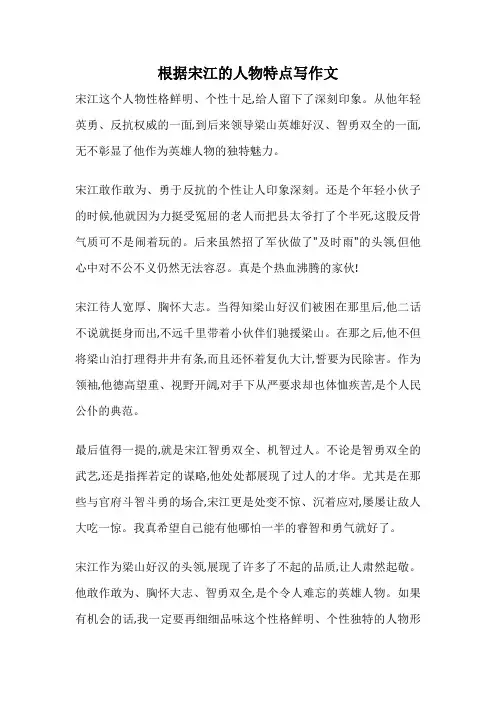 根据宋江的人物特点写作文

宋江这个人物性格鲜明、个性十足,给人留下了深刻印象。从他年轻英勇、反抗权威的一面,到后来领导梁山英雄好汉、智勇双全的一面,无不彰显了他作为英雄人物的独特魅力。

宋江敢作敢为、勇于反抗的个性让人印象深刻。还是个年轻小伙子的时候,他就因为力挺受冤屈的老人而把县太爷打了个半死,这股反骨气质可不是闹着玩的。后来虽然招了军伙做了"及时雨"的头领,但他心中对不公不义仍然无法容忍。真是个热血沸腾的家伙!

宋江待人宽厚、胸怀大志。当得知梁山好汉们被困在那里后,他二话不说就挺身而出,不远千里带着小伙伴们驰援梁山。在那之后,他不但将梁山泊打理得井井有条,而且还怀着复仇大计,誓要为民除害。作为领袖,他德高望重、视野开阔,对手下从严要求却也体恤疾苦,是个人民公仆的典范。

最后值得一提的,就是宋江智勇双全、机智过人。不论是智勇双全的武艺,还是指挥若定的谋略,他处处都展现了过人的才华。尤其是在那些与官府斗智斗勇的场合,宋江更是处变不惊、沉着应对,屡屡让敌人大吃一惊。我真希望自己能有他哪怕一半的睿智和勇气就好了。

宋江作为梁山好汉的头领,展现了许多了不起的品质,让人肃然起敬。他敢作敢为、胸怀大志、智勇双全,是个令人难忘的英雄人物。如果有机会的话,我一定要再细细品味这个性格鲜明、个性独特的人物形